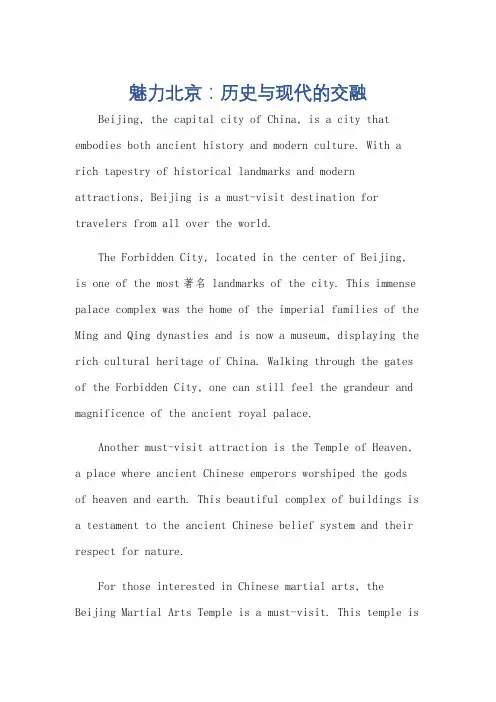 魅力北京：历史与现代的交融

Beijing, the capital city of China, is a city that embodies both ancient history and modern culture. With a rich tapestry of historical landmarks and modern attractions, Beijing is a must-visit destination for travelers from all over the world.

The Forbidden City, located in the center of Beijing, is one of the most 著名 landmarks of the city. This immense palace complex was the home of the imperial families of the Ming and Qing dynasties and is now a museum, displaying the rich cultural heritage of China. Walking through the gates of the Forbidden City, one can still feel the grandeur and magnificence of the ancient royal palace.

Another must-visit attraction is the Temple of Heaven, a place where ancient Chinese emperors worshiped the gods of heaven and earth. This beautiful complex of buildings is a testament to the ancient Chinese belief system and their respect for nature.

For those interested in Chinese martial arts, the Beijing Martial Arts Temple is a must-visit. This temple is